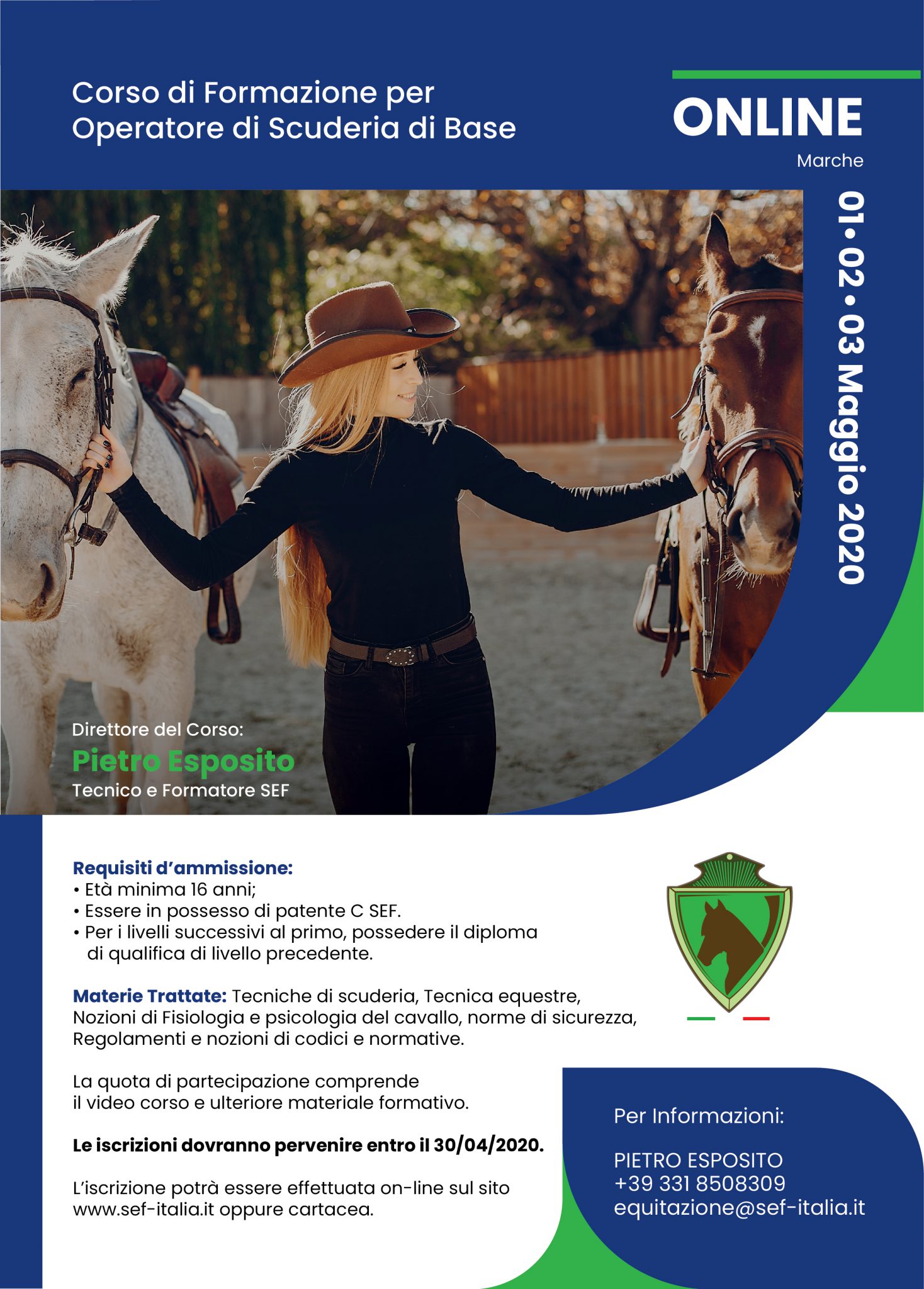 Corso di Formazione per Operatore di Scuderia di Base

ONLINE
Marche

01 • 02 • 03 Maggio 2020

Direttore del Corso:
Pietro Esposito
Tecnico e Formatore SEF

Requisiti d'ammissione:
• Età minima 16 anni;
• Essere in possesso di patente C SEF.
• Per i livelli successivi al primo, possedere il diploma di qualifica di livello precedente.

Materie Trattate: Tecniche di scuderia, Tecnica equestre, Nozioni di Fisiologia e psicologia del cavallo, norme di sicurezza, Regolamenti e nozioni di codici e normative.

La quota di partecipazione comprende il video corso e ulteriore materiale formativo.

Le iscrizioni dovranno pervenire entro il 30/04/2020.

L'iscrizione potrà essere effettuata on-line sul sito www.sef-italia.it oppure cartacea.

Per Informazioni:

PIETRO ESPOSITO
+39 331 8508309
equitazione@sef-italia.it